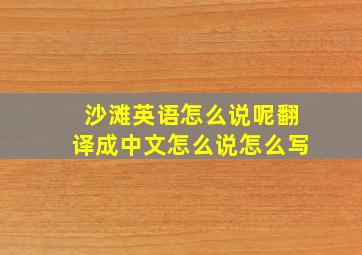 沙滩英语怎么说呢翻译成中文怎么说怎么写